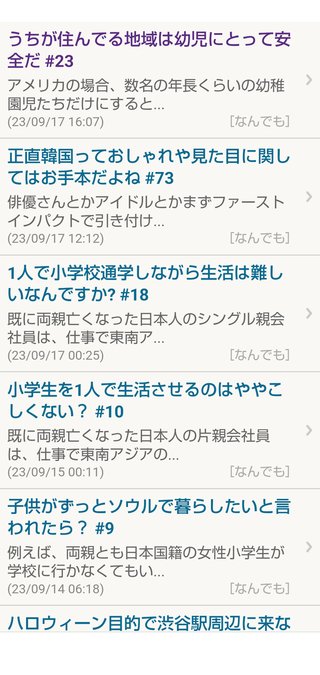 うちが住んでる地域は幼児にとって安全だ #23

アメリカの場合、数名の年長くらいの幼稚園児たちだけにすると...

(23/09/17 16:07) [なんでも]

正直韓国っておしゃれや見た目に関してはお手本だよね #73

俳優さんとかアイドルとかまずファーストインパクトで引き付け...

(23/09/17 12:12) [なんでも]

1人で小学校通学しながら生活は難しいなんですか? #18

既に両親亡くなった日本人のシングル親会社員は、仕事で東南ア...

(23/09/17 00:25) [なんでも]

小学生を1人で生活させるのはややこしくない? #10

既に両親亡くなった日本人の片親会社員は、仕事で東南アジアの...

(23/09/15 00:11) [なんでも]

子供がずっとソウルで暮らしたいと言われたら? #9

例えば、両親とも日本国籍の女性小学生が学校に行かなくてもい...

(23/09/14 06:18) [なんでも]

ハロウィーン目的で渋谷駅周辺に来な